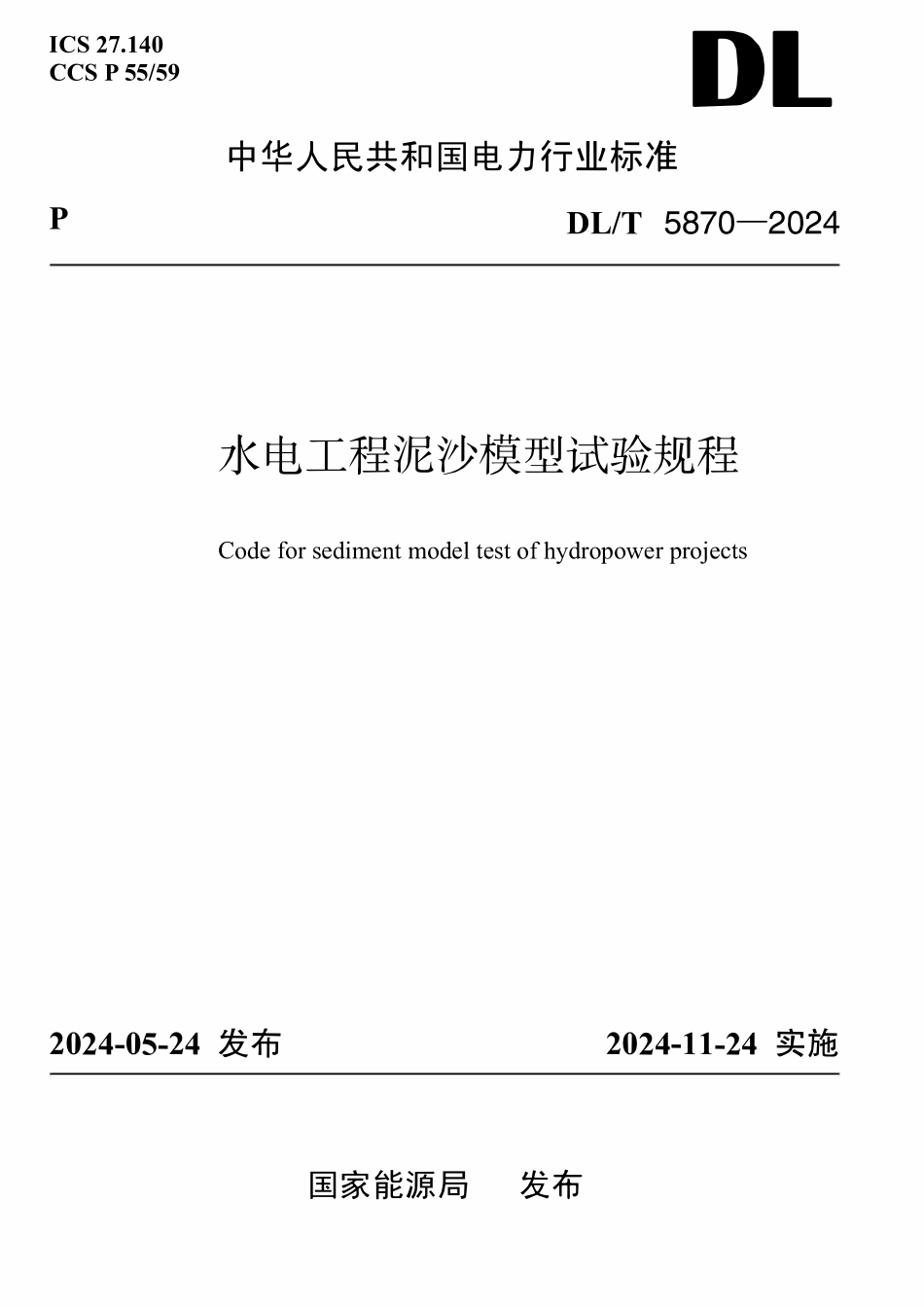 ICS 27.140
CCS P 55/59

DL

中华人民共和国电力行业标准

P

DL/T 5870—2024

水电工程泥沙模型试验规程

Code for sediment model test of hydropower projects

2024-05-24 发布

2024-11-24 实施

国家能源局 发布